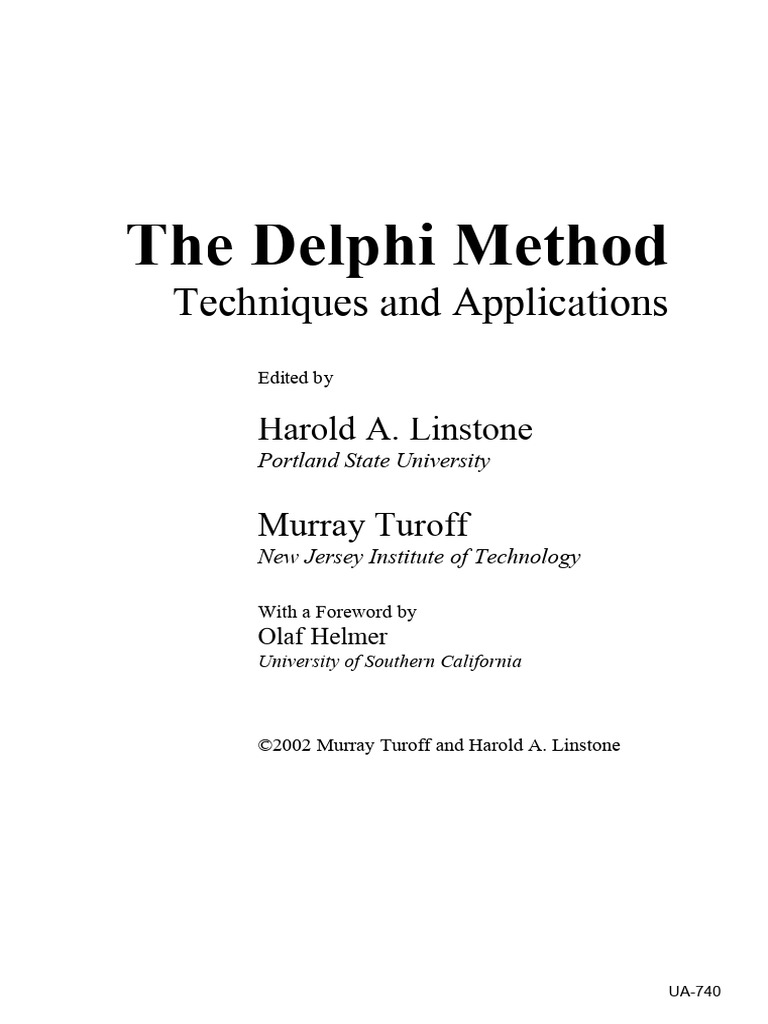 The Delphi Method
Techniques and Applications

Edited by

Harold A. Linstone
Portland State University

Murray Turoff
New Jersey Institute of Technology

With a Foreword by
Olaf Helmer
University of Southern California

©2002 Murray Turoff and Harold A. Linstone

UA-740